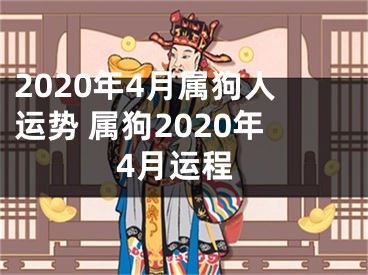 2020年4月属狗人运势 属狗2020年4月运程